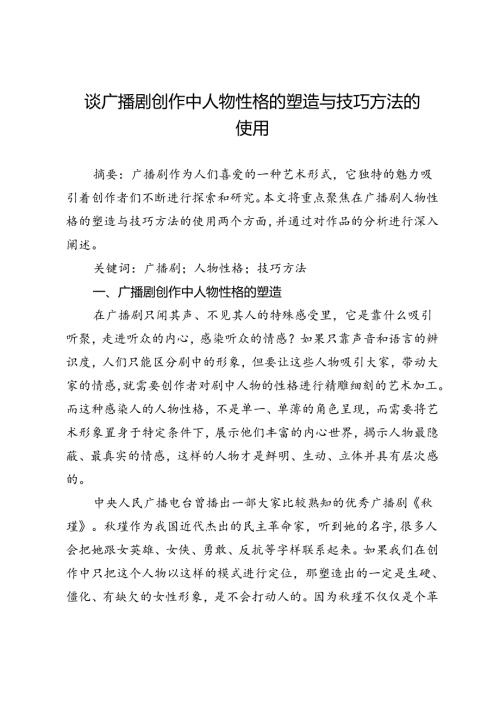 谈广播剧创作中人物性格的塑造与技巧方法的使用

摘要：广播剧作为人们喜爱的一种艺术形式，它独特的魅力吸引着创作者们不断进行探索和研究。本文将重点聚焦在广播剧人物性格的塑造与技巧方法的使用两个方面，并通过对作品的分析进行深入阐述。

关键词：广播剧；人物性格；技巧方法

一、广播剧创作中人物性格的塑造

在广播剧只闻其声、不见其人的特殊感受里，它是靠什么吸引听聚，走进听众的内心，感染听众的情感？如果只靠声音和语言的辨识度，人们只能区分剧中的形象，但要让这些人物吸引大家，带动大家的情感，就需要创作者对剧中人物的性格进行精雕细刻的艺术加工。而这种感染人的人物性格，不是单一、单薄的角色呈现，而需要将艺术形象置身于特定条件下，展示他们丰富的内心世界，揭示人物最隐蔽、最真实的情感，这样的人物才是鲜明、生动、立体并具有层次感的。

中央人民广播电台曾播出一部大家比较熟知的优秀广播剧《秋瑾》。秋瑾作为我国近代杰出的民主革命家，听到她的名字，很多人会把她跟女英雄、女侠、勇敢、反抗等字样联系起来。如果我们在创作中只把这个人物以这样的模式进行定位，那塑造出的一定是生硬、僵化、有缺欠的女性形象，是不会打动人的。因为秋瑾不仅仅是个革